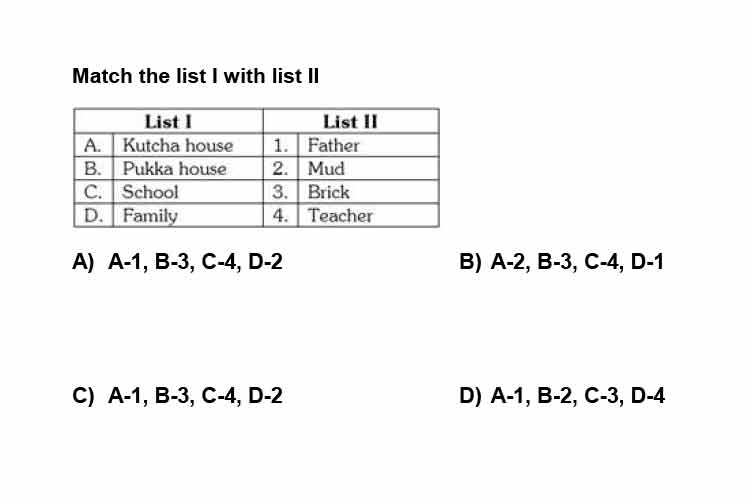 Match the list I with list II

| List I | | List II | |
|---|---|---|---|
| A. | Kutcha house | 1. | Father |
| B. | Pukka house | 2. | Mud |
| C. | School | 3. | Brick |
| D. | Family | 4. | Teacher |

A) A-1, B-3, C-4, D-2

B) A-2, B-3, C-4, D-1

C) A-1, B-3, C-4, D-2

D) A-1, B-2, C-3, D-4